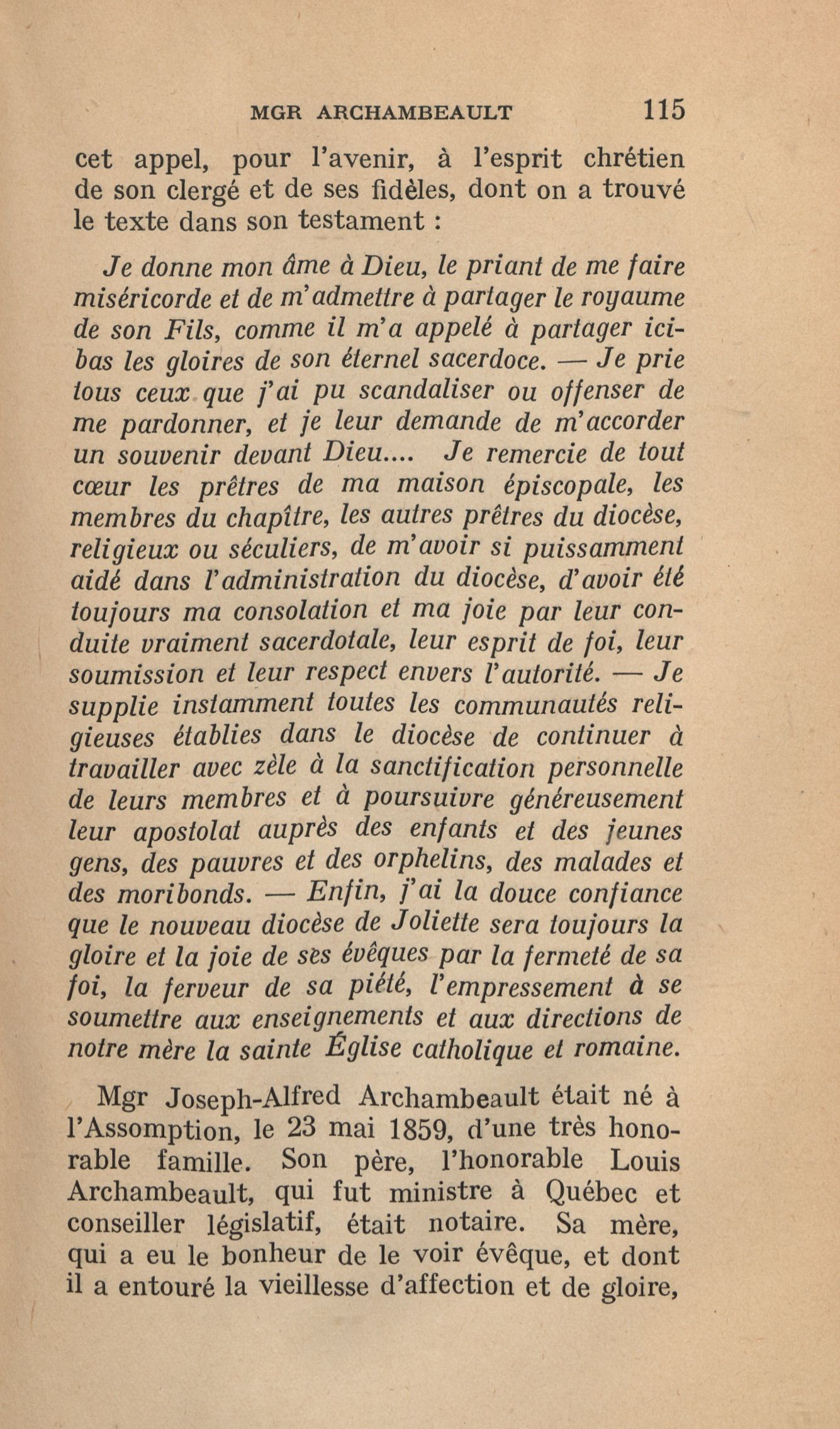 MGR ARCHAMBEAULT 115

cet appel, pour l'avenir, à l'esprit chrétien de son clergé et de ses fidèles, dont on a trouvé le texte dans son testament :

Je donne mon âme à Dieu, le priant de me faire miséricorde et de m'admettre à partager le royaume de son Fils, comme il m'a appelé à partager ici-bas les gloires de son éternel sacerdoce. — Je prie tous ceux que j'ai pu scandaliser ou offenser de me pardonner, et je leur demande de m'accorder un souvenir devant Dieu.... Je remercie de tout cœur les prêtres de ma maison épiscopale, les membres du chapître, les autres prêtres du diocèse, religieux ou séculiers, de m'avoir si puissamment aidé dans l'administration du diocèse, d'avoir été toujours ma consolation et ma joie par leur conduite vraiment sacerdotale, leur esprit de foi, leur soumission et leur respect envers l'autorité. — Je supplie instamment toutes les communautés religieuses établies dans le diocèse de continuer à travailler avec zèle à la sanctification personnelle de leurs membres et à poursuivre généreusement leur apostolat auprès des enfants et des jeunes gens, des pauvres et des orphelins, des malades et des moribonds. — Enfin, j'ai la douce confiance que le nouveau diocèse de Joliette sera toujours la gloire et la joie de ses évêques par la fermeté de sa foi, la ferveur de sa piété, l'empressement à se soumettre aux enseignements et aux directions de notre mère la sainte Église catholique et romaine.

Mgr Joseph-Alfred Archambeault était né à l'Assomption, le 23 mai 1859, d'une très honorable famille. Son père, l'honorable Louis Archambeault, qui fut ministre à Québec et conseiller législatif, était notaire. Sa mère, qui a eu le bonheur de le voir évêque, et dont il a entouré la vieillesse d'affection et de gloire,